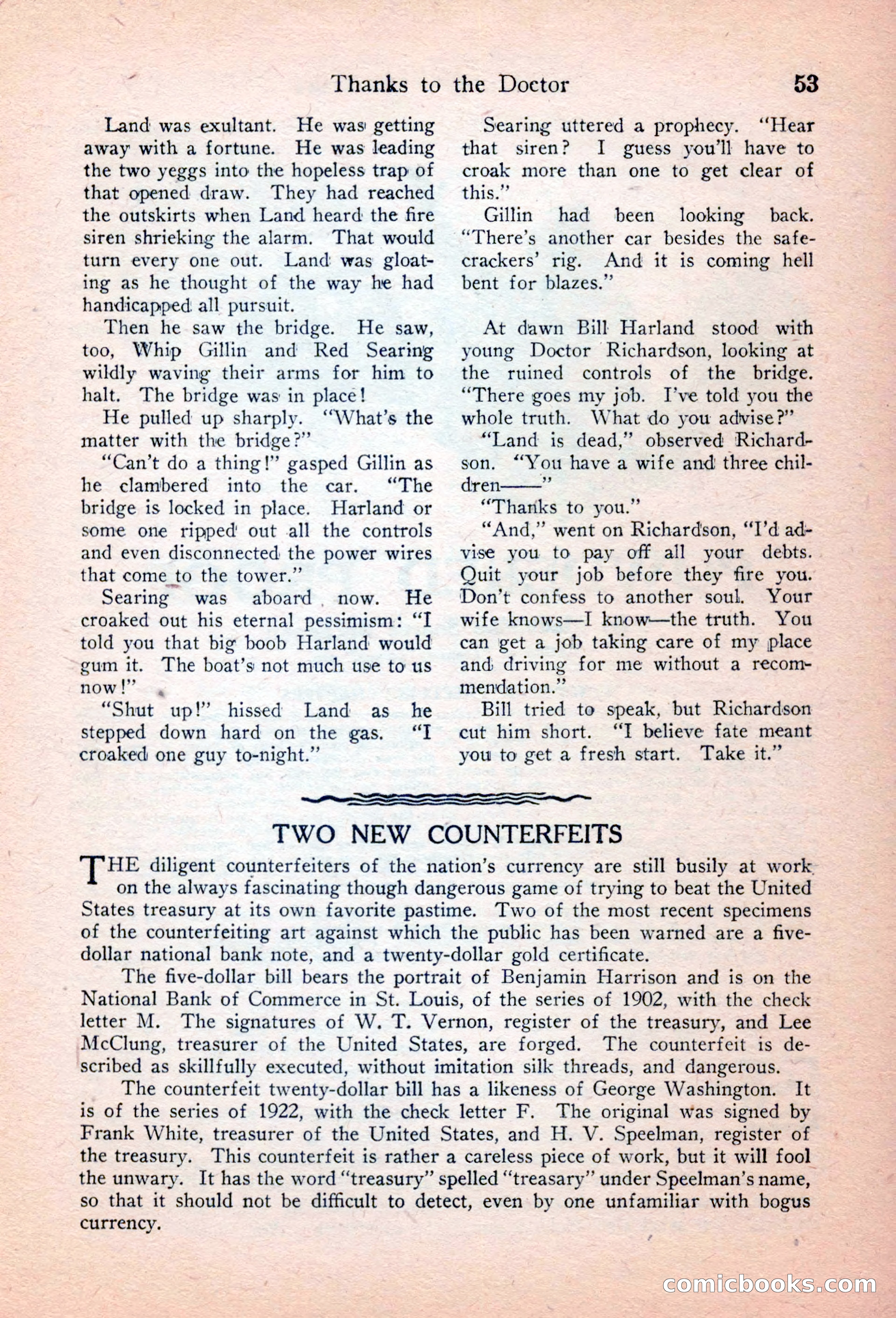 Thanks to the Doctor 53

Land was exultant. He was getting away with a fortune. He was leading the two yeggs into the hopeless trap of that opened draw. They had reached the outskirts when Land heard the fire siren shrieking the alarm. That would turn every one out. Land was gloating as he thought of the way he had handicapped all pursuit.

Then he saw the bridge. He saw, too, Whip Gillin and Red Searing wildly waving their arms for him to halt. The bridge was in place!

He pulled up sharply. "What's the matter with the bridge?"

"Can't do a thing!" gasped Gillin as he clambered into the car. "The bridge is locked in place. Harland or some one ripped out all the controls and even disconnected the power wires that come to the tower."

Searing was aboard now. He croaked out his eternal pessimism: "I told you that big boob Harland would gum it. The boat's not much use to us now!"

"Shut up!" hissed Land as he stepped down hard on the gas. "I croaked one guy to-night."

Searing uttered a prophecy. "Hear that siren? I guess you'll have to croak more than one to get clear of this."

Gillin had been looking back. "There's another car besides the safecrackers' rig. And it is coming hell bent for blazes."

At dawn Bill Harland stood with young Doctor Richardson, looking at the ruined controls of the bridge. "There goes my job. I've told you the whole truth. What do you advise?"

"Land is dead," observed Richardson. "You have a wife and three children——"

"Thanks to you."

"And," went on Richardson, "I'd advise you to pay off all your debts. Quit your job before they fire you. Don't confess to another soul. Your wife knows—I know—the truth. You can get a job taking care of my place and driving for me without a recommendation."

Bill tried to speak, but Richardson cut him short. "I believe fate meant you to get a fresh start. Take it."

TWO NEW COUNTERFEITS

THE diligent counterfeiters of the nation's currency are still busily at work on the always fascinating though dangerous game of trying to beat the United States treasury at its own favorite pastime. Two of the most recent specimens of the counterfeiting art against which the public has been warned are a five-dollar national bank note, and a twenty-dollar gold certificate.

The five-dollar bill bears the portrait of Benjamin Harrison and is on the National Bank of Commerce in St. Louis, of the series of 1902, with the check letter M. The signatures of W. T. Vernon, register of the treasury, and Lee McClung, treasurer of the United States, are forged. The counterfeit is described as skillfully executed, without imitation silk threads, and dangerous.

The counterfeit twenty-dollar bill has a likeness of George Washington. It is of the series of 1922, with the check letter F. The original was signed by Frank White, treasurer of the United States, and H. V. Speelman, register of the treasury. This counterfeit is rather a careless piece of work, but it will fool the unwary. It has the word "treasury" spelled "treasary" under Speelman's name, so that it should not be difficult to detect, even by one unfamiliar with bogus currency.

comicbooks.com